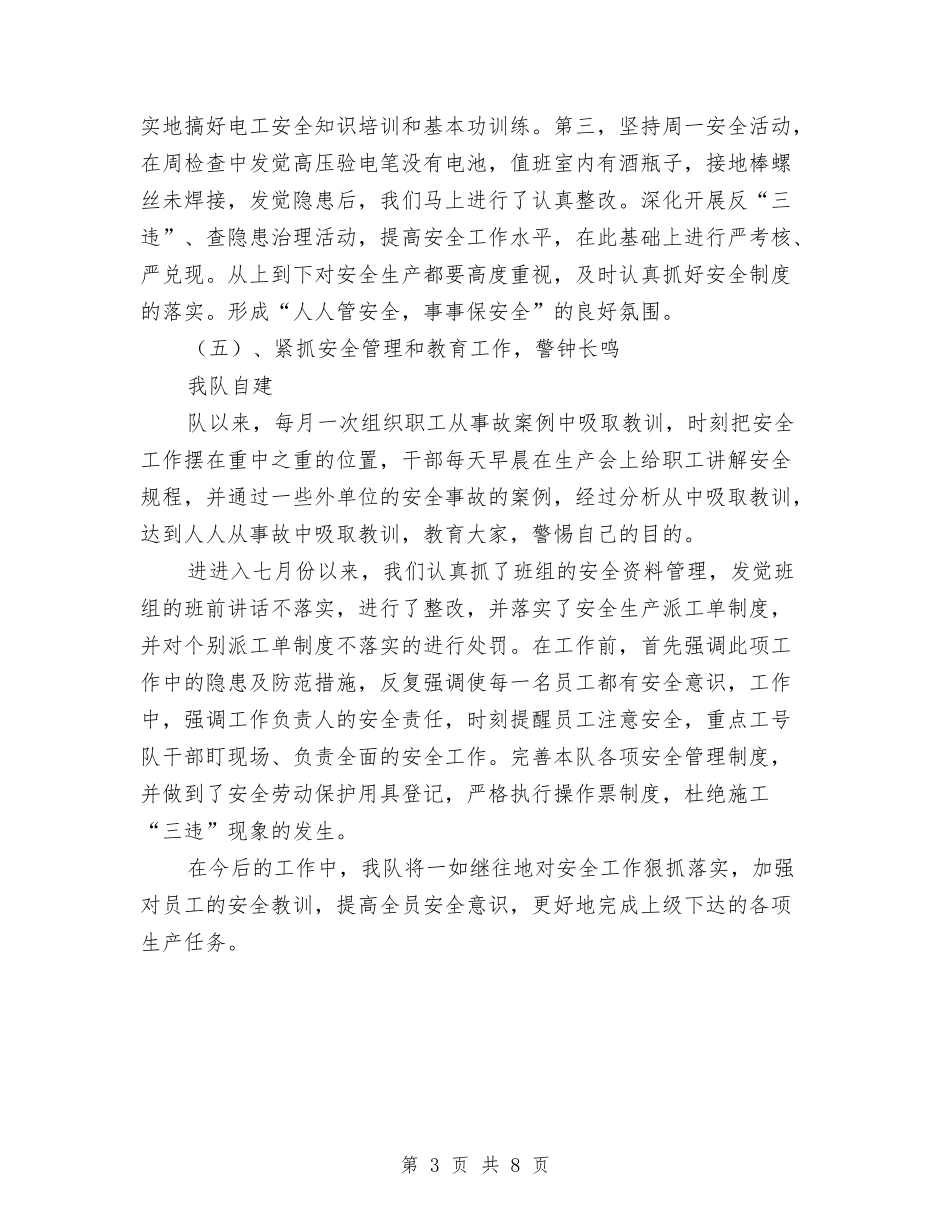 实地搞好电工安全知识培训和基本功训练。第三，坚持周一安全活动，在周检查中发觉高压验电笔没有电池，值班室内有酒瓶子，接地棒螺丝未焊接，发觉隐患后，我们马上进行了认真整改。深化开展反“三违”、查隐患治理活动，提高安全工作水平，在此基础上进行严考核、严兑现。从上到下对安全生产都要高度重视，及时认真抓好安全制度的落实。形成“人人管安全，事事保安全”的良好氛围。

（五）、紧抓安全管理和教育工作，警钟长鸣

我队自建

队以来，每月一次组织职工从事故案例中吸取教训，时刻把安全工作摆在重中之重的位置，干部每天早晨在生产会上给职工讲解安全规程，并通过一些外单位的安全事故的案例，经过分析从中吸取教训，达到人人从事故中吸取教训，教育大家，警惕自己的目的。

进进入七月份以来，我们认真抓了班组的安全资料管理，发觉班组的班前讲话不落实，进行了整改，并落实了安全生产派工单制度，并对个别派工单制度不落实的进行处罚。在工作前，首先强调此项工作中的隐患及防范措施，反复强调使每一名员工都有安全意识，工作中，强调工作负责人的安全责任，时刻提醒员工注意安全，重点工号队干部盯现场、负责全面的安全工作。完善本队各项安全管理制度，并做到了安全劳动保护用具登记，严格执行操作票制度，杜绝施工“三违”现象的发生。

在今后的工作中，我队将一如继往地对安全工作狠抓落实，加强对员工的安全教训，提高全员安全意识，更好地完成上级下达的各项生产任务。

第 3 页 共 8 页